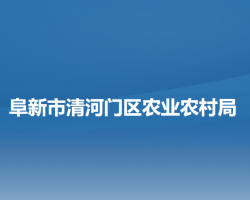 阜新市清河门区农业农村局